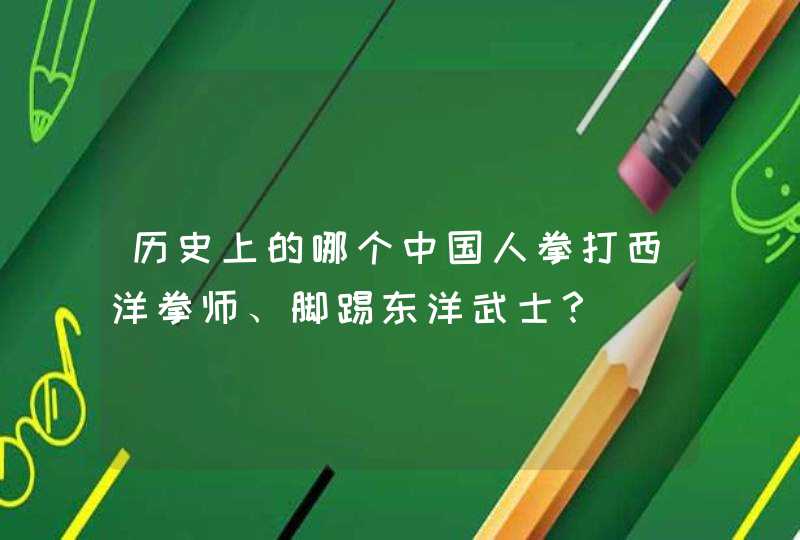 历史上的哪个中国人拳打西洋拳师、脚踢东洋武士？